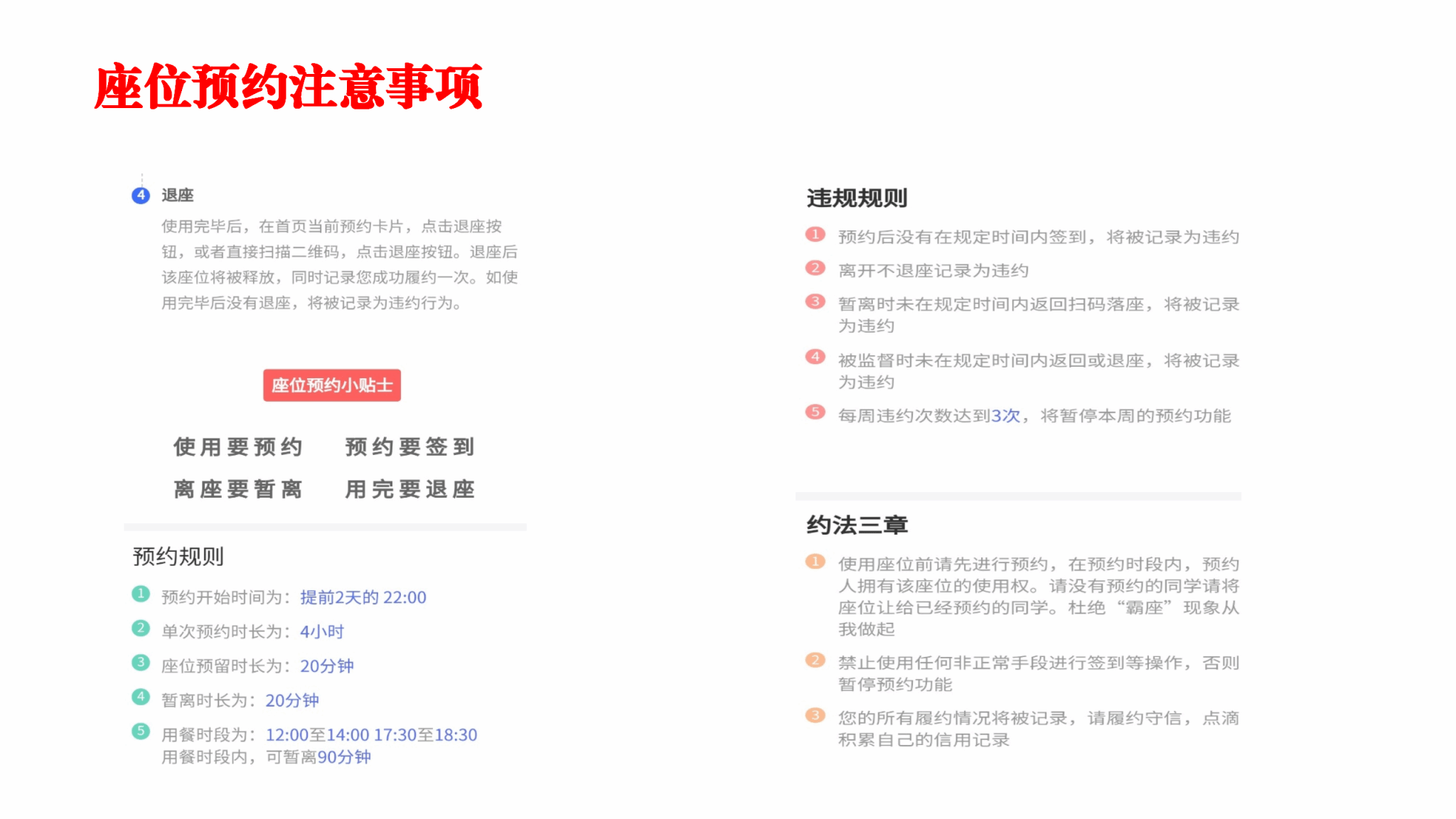 座位预约注意事项

4 退座
使用完毕后，在首页当前预约卡片，点击退座按钮，或者直接扫描二维码，点击退座按钮。退座后该座位将被释放，同时记录您成功履约一次。如使用完毕后没有退座，将被记录为违约行为。

座位预约小贴士

使用要预约　预约要签到
离座要暂离　用完要退座

预约规则
1 预约开始时间为：提前2天的 22:00
2 单次预约时长为：4小时
3 座位预留时长为：20分钟
4 暂离时长为：20分钟
5 用餐时段为：12:00至14:00 17:30至18:30
用餐时段内，可暂离90分钟

违规规则
1 预约后没有在规定时间内签到，将被记录为违约
2 离开不退座记录为违约
3 暂离时未在规定时间内返回扫码落座，将被记录为违约
4 被监督时未在规定时间内返回或退座，将被记录为违约
5 每周违约次数达到3次，将暂停本周的预约功能

约法三章
1 使用座位前请先进行预约，在预约时段内，预约人拥有该座位的使用权。请没有预约的同学请将座位让给已经预约的同学。杜绝“霸座”现象从我做起
2 禁止使用任何非正常手段进行签到等操作，否则暂停预约功能
3 您的所有履约情况将被记录，请履约守信，点滴积累自己的信用记录